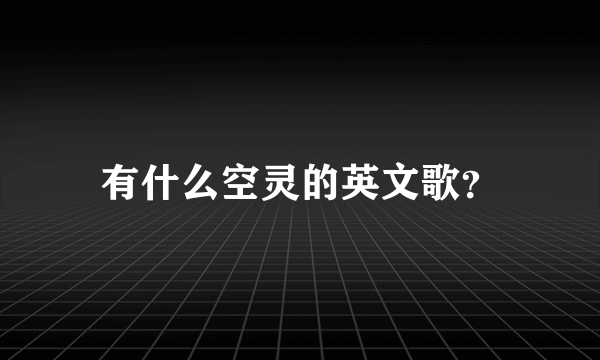 有什么空灵的英文歌?